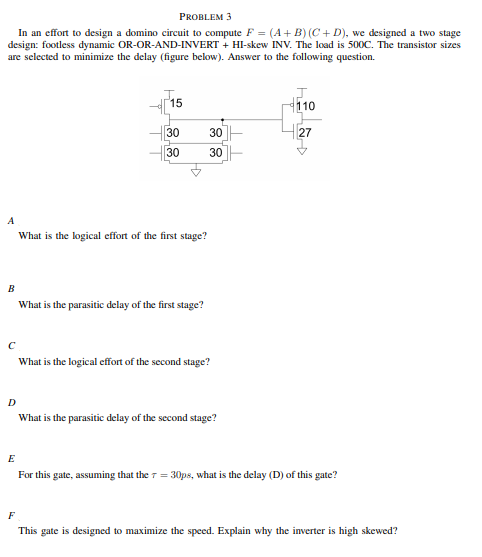 PROBLEM 3

In an effort to design a domino circuit to compute $F = (A + B)(C + D)$, we designed a two stage design: footless dynamic OR-OR-AND-INVERT + HI-skew INV. The load is 500C. The transistor sizes are selected to minimize the delay (figure below). Answer to the following question.

15
30
30
30
30
110
27

A

What is the logical effort of the first stage?

B

What is the parasitic delay of the first stage?

C

What is the logical effort of the second stage?

D

What is the parasitic delay of the second stage?

E

For this gate, assuming that the $\tau = 30ps$, what is the delay (D) of this gate?

F

This gate is designed to maximize the speed. Explain why the inverter is high skewed?